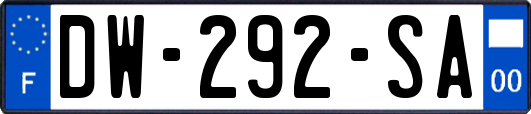 F
DW-292-SA
00